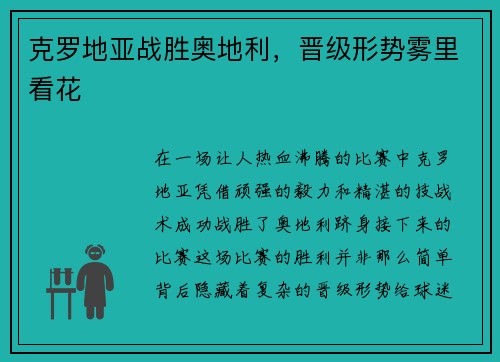 克罗地亚战胜奥地利，晋级形势雾里看花

在一场让人热血沸腾的比赛中克罗地亚凭借顽强的毅力和精湛的技战术成功战胜了奥地利跻身接下来的比赛这场比赛的胜利并非那么简单背后隐藏着复杂的晋级形势给球迷